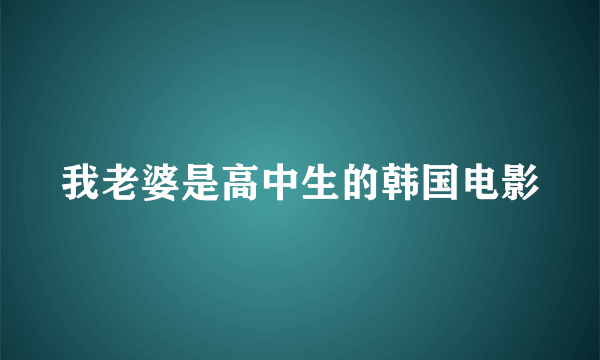 我老婆是高中生的韩国电影